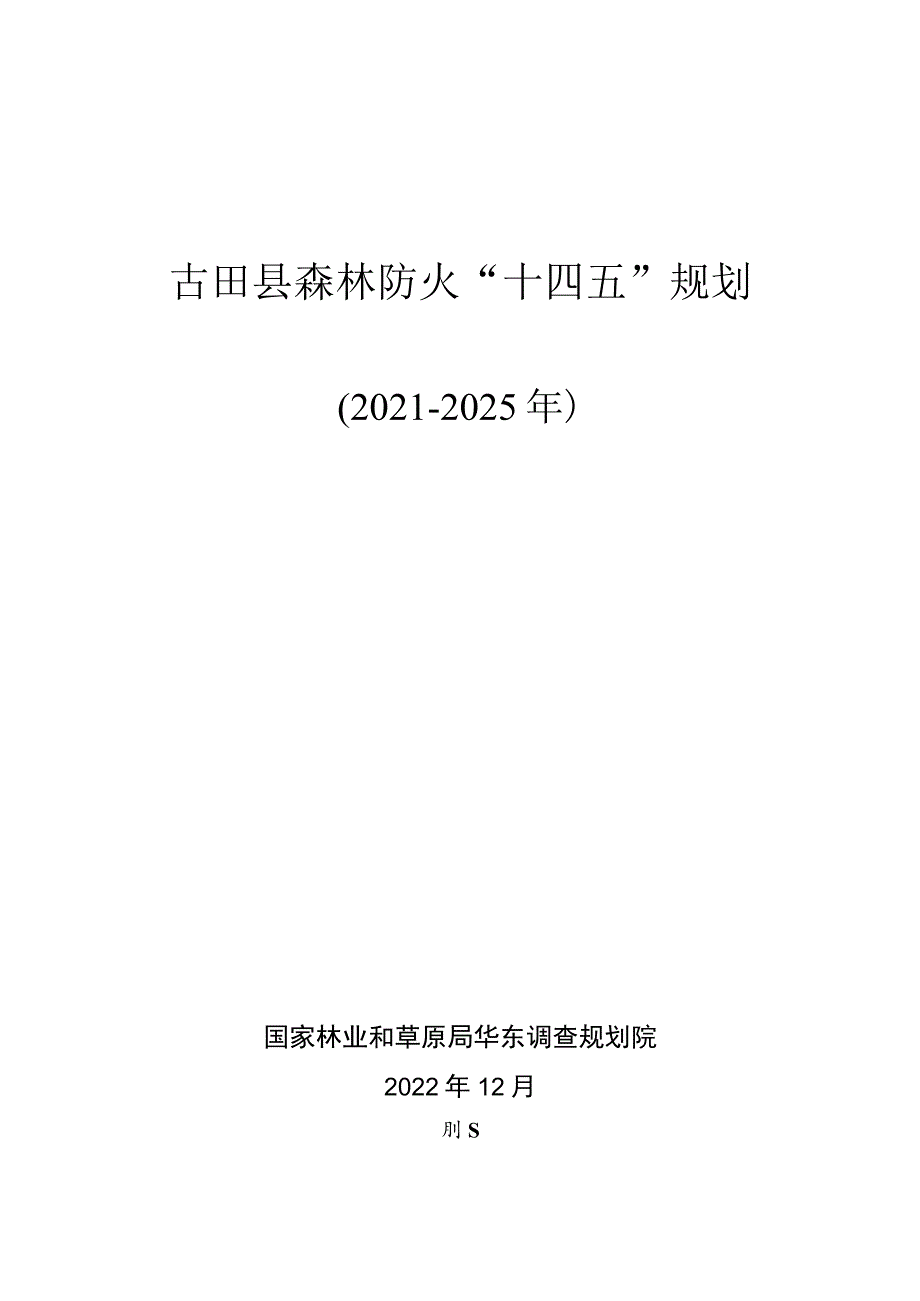 古田县森林防火“十四五”规划

(2021-2025年）

国家林业和草原局华东调查规划院

2022年12月

刖S